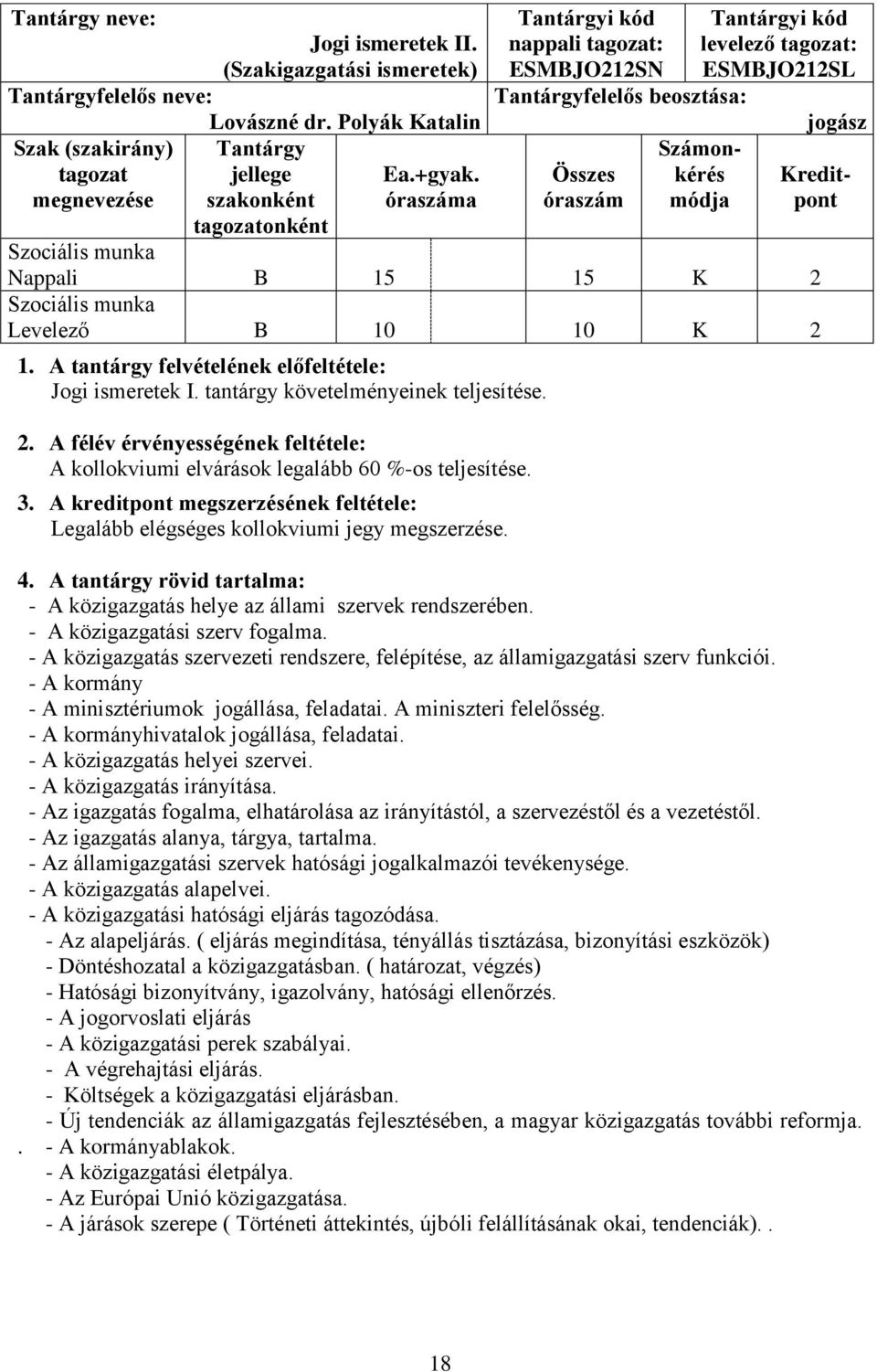 | Tantárgy neve: Jogi ismeretek II. (Szakigazgatási ismeretek) | | | Tantárgyi kód nappali tagozat: ESMBJO212SN | | Tantárgyi kód levelező tagozat: ESMBJO212SL |
|---|---|---|---|---|---|
| Tantárgyfelelős neve: Lovászné dr. Polyák Katalin | | | Tantárgyfelelős beosztása: jogász | | |
| Szak (szakirány) tagozat megnevezése | Tantárgy jellege szakonként tagozatonként | Ea.+gyak. óraszáma | Összes óraszám | Számonkérés módja | Kreditpont |
| Szociális munka Nappali | B | 15 | 15 | K | 2 |
| Szociális munka Levelező | B | 10 | 10 | K | 2 |

1. A tantárgy felvételének előfeltétele:
Jogi ismeretek I. tantárgy követelményeinek teljesítése.

2. A félév érvényességének feltétele:
A kollokviumi elvárások legalább 60 %-os teljesítése.

3. A kreditpont megszerzésének feltétele:
Legalább elégséges kollokviumi jegy megszerzése.

4. A tantárgy rövid tartalma:
- A közigazgatás helye az állami szervek rendszerében.
- A közigazgatási szerv fogalma.
- A közigazgatás szervezeti rendszere, felépítése, az államigazgatási szerv funkciói.
- A kormány
- A minisztériumok jogállása, feladatai. A miniszteri felelősség.
- A kormányhivatalok jogállása, feladatai.
- A közigazgatás helyei szervei.
- A közigazgatás irányítása.
- Az igazgatás fogalma, elhatárolása az irányítástól, a szervezéstől és a vezetéstől.
- Az igazgatás alanya, tárgya, tartalma.
- Az államigazgatási szervek hatósági jogalkalmazói tevékenysége.
- A közigazgatás alapelvei.
- A közigazgatási hatósági eljárás tagozódása.
- Az alapeljárás. ( eljárás megindítása, tényállás tisztázása, bizonyítási eszközök)
- Döntéshozatal a közigazgatásban. ( határozat, végzés)
- Hatósági bizonyítvány, igazolvány, hatósági ellenőrzés.
- A jogorvoslati eljárás
- A közigazgatási perek szabályai.
- A végrehajtási eljárás.
- Költségek a közigazgatási eljárásban.
- Új tendenciák az államigazgatás fejlesztésében, a magyar közigazgatás további reformja.
. - A kormányablakok.
- A közigazgatási életpálya.
- Az Európai Unió közigazgatása.
- A járások szerepe ( Történeti áttekintés, újbóli felállításának okai, tendenciák). .

18